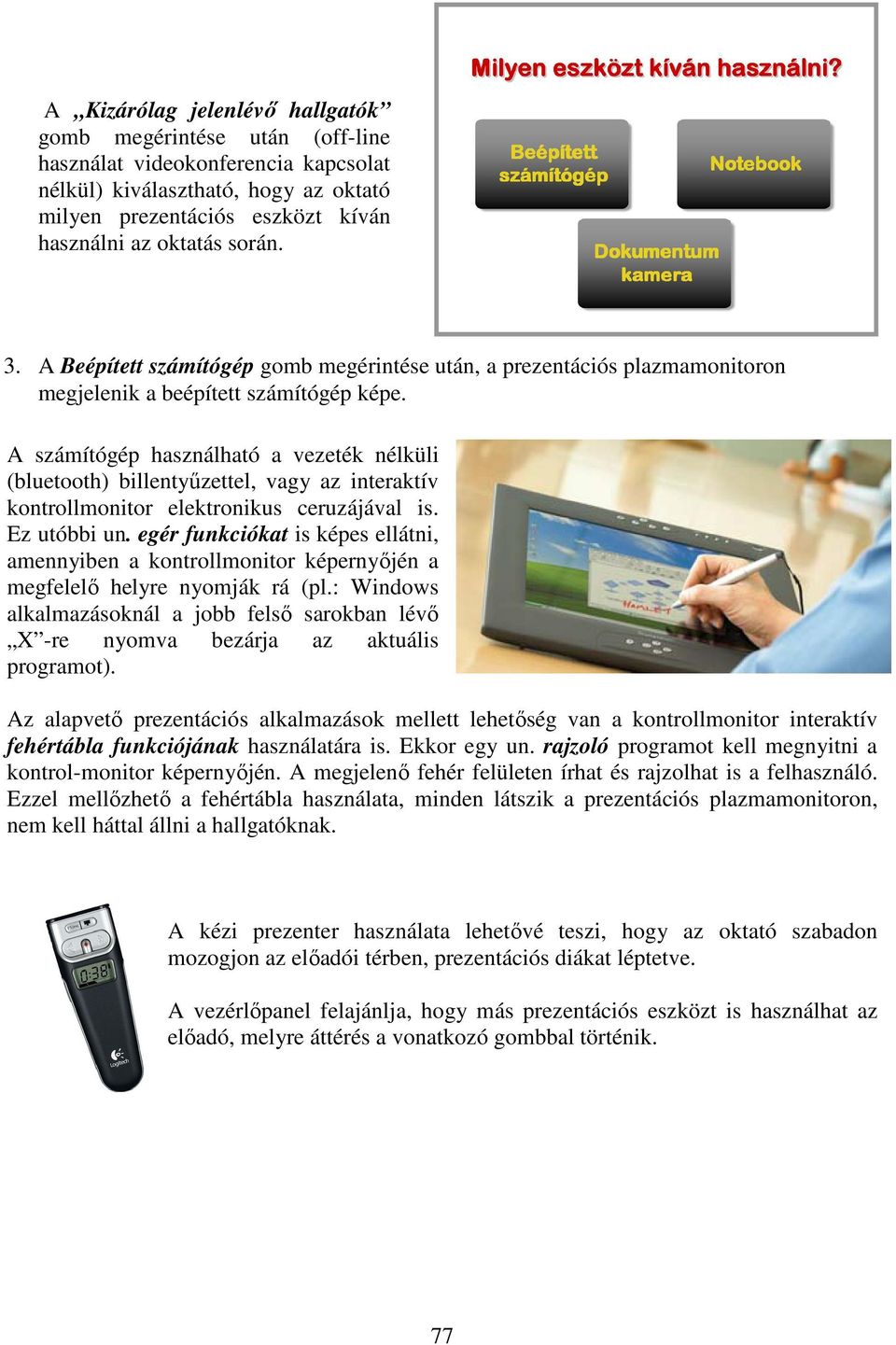 A „Kizárólag jelenlévő hallgatók” gomb megérintése után (off-line használat videokonferencia kapcsolat nélkül) kiválasztható, hogy az oktató milyen prezentációs eszközt kíván használni az oktatás során.

Milyen eszközt kíván használni?

Beépített számítógép

Notebook

Dokumentum kamera

3. A Beépített számítógép gomb megérintése után, a prezentációs plazmamonitoron megjelenik a beépített számítógép képe.

A számítógép használható a vezeték nélküli (bluetooth) billentyűzettel, vagy az interaktív kontrollmonitor elektronikus ceruzájával is. Ez utóbbi un. egér funkciókat is képes ellátni, amennyiben a kontrollmonitor képernyőjén a megfelelő helyre nyomják rá (pl.: Windows alkalmazásoknál a jobb felső sarokban lévő „X”-re nyomva bezárja az aktuális programot).

Az alapvető prezentációs alkalmazások mellett lehetőség van a kontrollmonitor interaktív fehértábla funkciójának használatára is. Ekkor egy un. rajzoló programot kell megnyitni a kontrol-monitor képernyőjén. A megjelenő fehér felületen írhat és rajzolhat is a felhasználó. Ezzel mellőzhető a fehértábla használata, minden látszik a prezentációs plazmamonitoron, nem kell háttal állni a hallgatóknak.

0:38

Logitech

A kézi prezenter használata lehetővé teszi, hogy az oktató szabadon mozogjon az előadói térben, prezentációs diákat léptetve.

A vezérlőpanel felajánlja, hogy más prezentációs eszközt is használhat az előadó, melyre áttérés a vonatkozó gombbal történik.

77